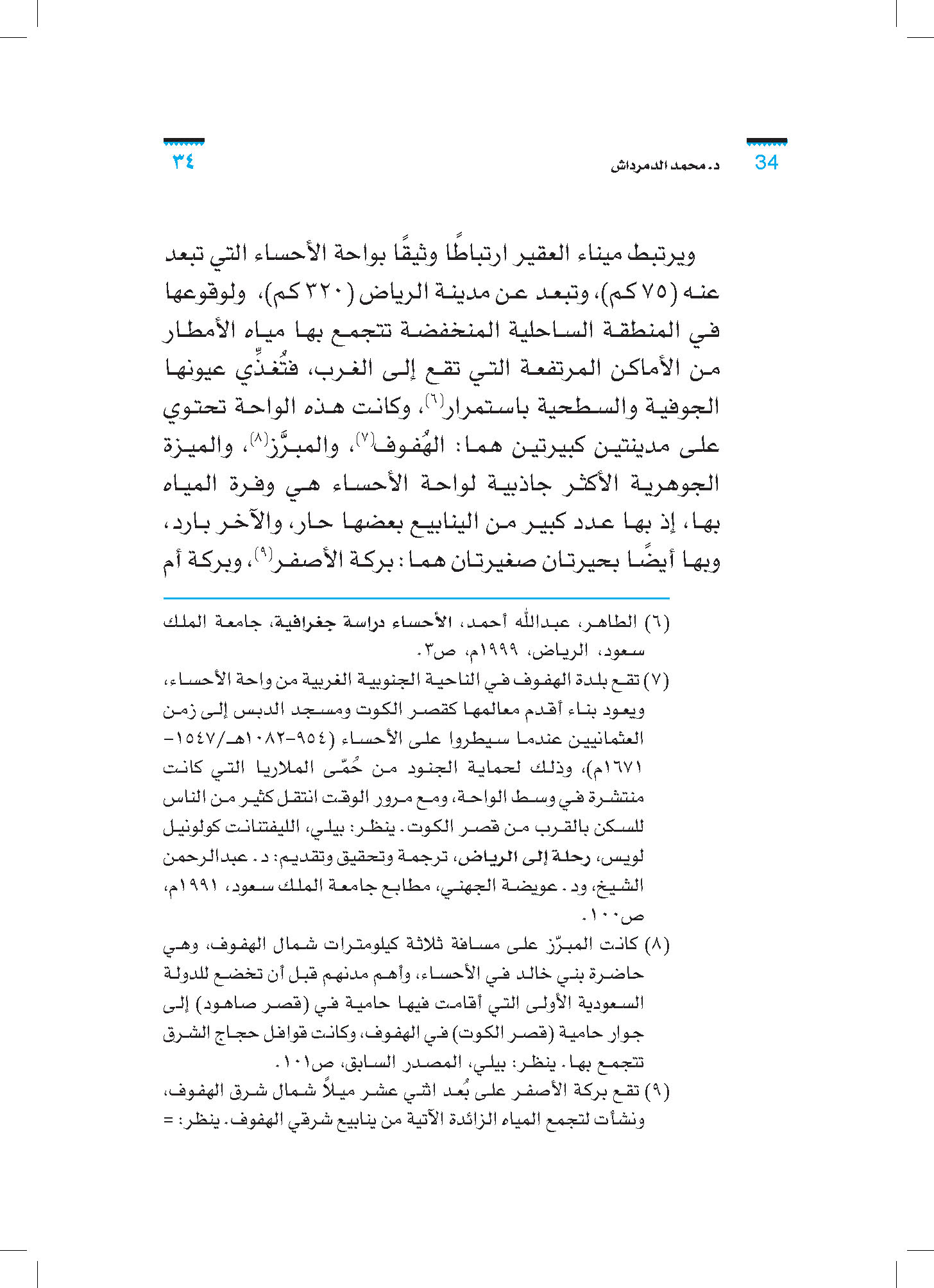 34 د. محمد الدمرداش ٣٤

ويرتبط ميناء العقير ارتباطًا وثيقًا بواحة الأحساء التي تبعد عنه (٧٥ كم)، وتبعد عن مدينة الرياض (٣٢٠ كم)، ولوقوعها في المنطقة الساحلية المنخفضة تتجمع بها مياه الأمطار من الأماكن المرتفعة التي تقع إلى الغرب، فتُغذِّي عيونها الجوفية والسطحية باستمرار$^{(٦)}$، وكانت هذه الواحة تحتوي على مدينتين كبيرتين هما: الهُفوف$^{(٧)}$، والمبرَّز$^{(٨)}$، والميزة الجوهرية الأكثر جاذبية لواحة الأحساء هي وفرة المياه بها، إذ بها عدد كبير من الينابيع بعضها حار، والآخر بارد، وبها أيضًا بحيرتان صغيرتان هما: بركة الأصفر$^{(٩)}$، وبركة أم

(٦) الطاهر، عبدالله أحمد، الأحساء دراسة جغرافية، جامعة الملك سعود، الرياض، ١٩٩٩م، ص٣.

(٧) تقع بلدة الهفوف في الناحية الجنوبية الغربية من واحة الأحساء، ويعود بناء أقدم معالمها كقصر الكوت ومسجد الدبس إلى زمن العثمانيين عندما سيطروا على الأحساء (٩٥٤-١٠٨٢هـ/١٥٤٧-١٦٧١م)، وذلك لحماية الجنود من حُمّى الملاريا التي كانت منتشرة في وسط الواحة، ومع مرور الوقت انتقل كثير من الناس للسكن بالقرب من قصر الكوت. ينظر: بيلي، الليفتنانت كولونيل لويس، رحلة إلى الرياض، ترجمة وتحقيق وتقديم: د. عبدالرحمن الشيخ، ود. عويضة الجهني، مطابع جامعة الملك سعود، ١٩٩١م، ص١٠٠.

(٨) كانت المبرّز على مسافة ثلاثة كيلومترات شمال الهفوف، وهي حاضرة بني خالد في الأحساء، وأهم مدنهم قبل أن تخضع للدولة السعودية الأولى التي أقامت فيها حامية في (قصر صاهود) إلى جوار حامية (قصر الكوت) في الهفوف، وكانت قوافل حجاج الشرق تتجمع بها. ينظر: بيلي، المصدر السابق، ص١٠١.

(٩) تقع بركة الأصفر على بُعد اثني عشر ميلاً شمال شرق الهفوف، ونشأت لتجمع المياه الزائدة الآتية من ينابيع شرقي الهفوف. ينظر: =